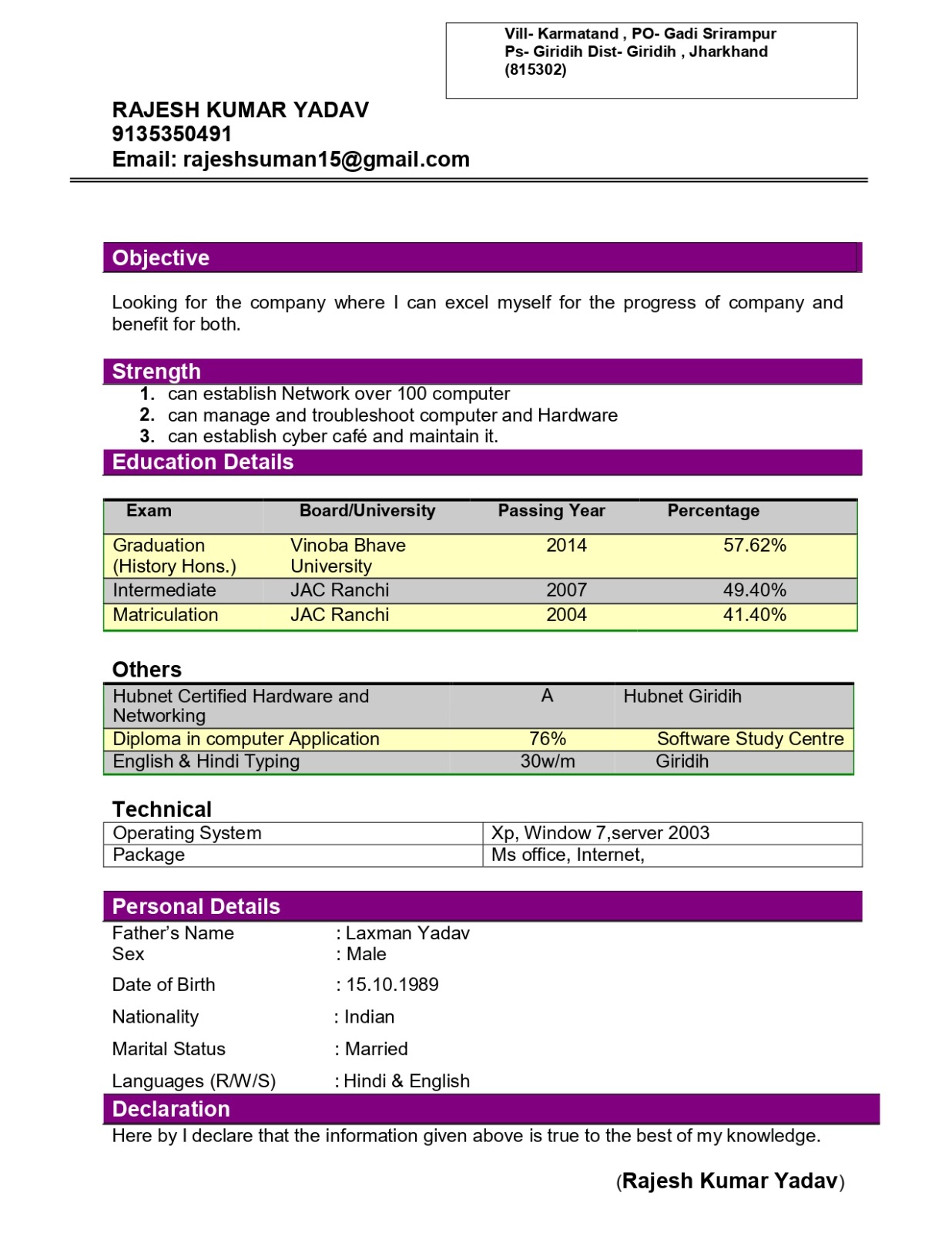 Vill- Karmatand , PO- Gadi Srirampur
Ps- Giridih Dist- Giridih , Jharkhand
(815302)

RAJESH KUMAR YADAV
9135350491
Email: rajeshsuman15@gmail.com

Objective

Looking for the company where I can excel myself for the progress of company and benefit for both.

Strength

1. can establish Network over 100 computer
2. can manage and troubleshoot computer and Hardware
3. can establish cyber café and maintain it.

Education Details

| Exam | Board/University | Passing Year | Percentage |
|---|---|---|---|
| Graduation (History Hons.) | Vinoba Bhave University | 2014 | 57.62% |
| Intermediate | JAC Ranchi | 2007 | 49.40% |
| Matriculation | JAC Ranchi | 2004 | 41.40% |

Others

| Hubnet Certified Hardware and Networking | A | Hubnet Giridih |
|---|---|---|
| Diploma in computer Application | 76% | Software Study Centre |
| English & Hindi Typing | 30w/m | Giridih |

Technical

| Operating System | Xp, Window 7,server 2003 |
|---|---|
| Package | Ms office, Internet, |

Personal Details

Father's Name : Laxman Yadav
Sex : Male
Date of Birth : 15.10.1989
Nationality : Indian
Marital Status : Married
Languages (R/W/S) : Hindi & English

Declaration

Here by I declare that the information given above is true to the best of my knowledge.

(Rajesh Kumar Yadav)